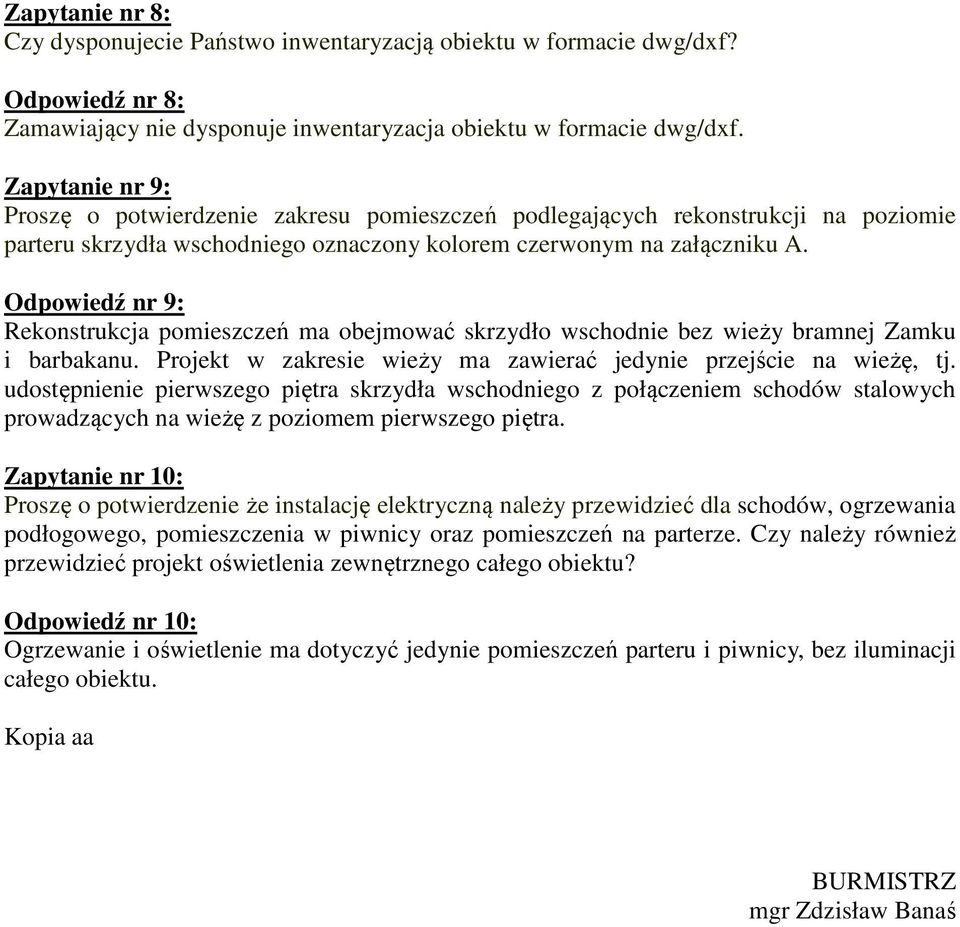 Zapytanie nr 8:
Czy dysponujecie Państwo inwentaryzacją obiektu w formacie dwg/dxf?

Odpowiedź nr 8:
Zamawiający nie dysponuje inwentaryzacja obiektu w formacie dwg/dxf.

Zapytanie nr 9:
Proszę o potwierdzenie zakresu pomieszczeń podlegających rekonstrukcji na poziomie parteru skrzydła wschodniego oznaczony kolorem czerwonym na załączniku A.

Odpowiedź nr 9:
Rekonstrukcja pomieszczeń ma obejmować skrzydło wschodnie bez wieży bramnej Zamku i barbakanu. Projekt w zakresie wieży ma zawierać jedynie przejście na wieżę, tj. udostępnienie pierwszego piętra skrzydła wschodniego z połączeniem schodów stalowych prowadzących na wieżę z poziomem pierwszego piętra.

Zapytanie nr 10:
Proszę o potwierdzenie że instalację elektryczną należy przewidzieć dla schodów, ogrzewania podłogowego, pomieszczenia w piwnicy oraz pomieszczeń na parterze. Czy należy również przewidzieć projekt oświetlenia zewnętrznego całego obiektu?

Odpowiedź nr 10:
Ogrzewanie i oświetlenie ma dotyczyć jedynie pomieszczeń parteru i piwnicy, bez iluminacji całego obiektu.

Kopia aa

BURMISTRZ
mgr Zdzisław Banaś